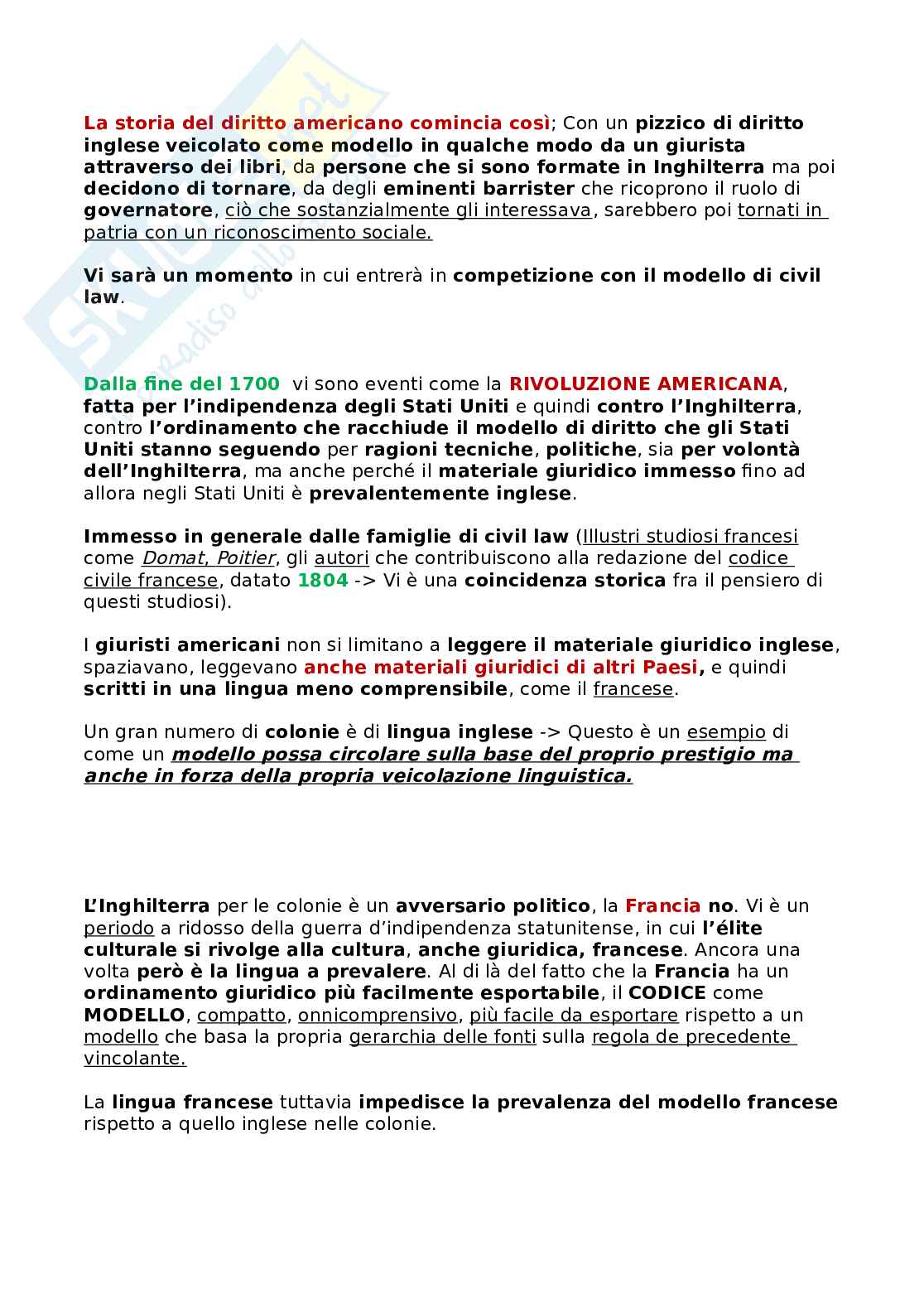 La storia del diritto americano comincia così; Con un pizzico di diritto inglese veicolato come modello in qualche modo da un giurista attraverso dei libri, da persone che si sono formate in Inghilterra ma poi decidono di tornare, da degli eminenti barrister che ricoprono il ruolo di governatore, ciò che sostanzialmente gli interessava, sarebbero poi tornati in patria con un riconoscimento sociale.

Vi sarà un momento in cui entrerà in competizione con il modello di civil law.

Dalla fine del 1700 vi sono eventi come la RIVOLUZIONE AMERICANA, fatta per l'indipendenza degli Stati Uniti e quindi contro l'Inghilterra, contro l'ordinamento che racchiude il modello di diritto che gli Stati Uniti stanno seguendo per ragioni tecniche, politiche, sia per volontà dell'Inghilterra, ma anche perché il materiale giuridico immesso fino ad allora negli Stati Uniti è prevalentemente inglese.

Immesso in generale dalle famiglie di civil law (Illustri studiosi francesi come Domat, Poitier, gli autori che contribuiscono alla redazione del codice civile francese, datato 1804 -> Vi è una coincidenza storica fra il pensiero di questi studiosi).

I giuristi americani non si limitano a leggere il materiale giuridico inglese, spaziavano, leggevano anche materiali giuridici di altri Paesi, e quindi scritti in una lingua meno comprensibile, come il francese.

Un gran numero di colonie è di lingua inglese -> Questo è un esempio di come un modello possa circolare sulla base del proprio prestigio ma anche in forza della propria veicolazione linguistica.

L'Inghilterra per le colonie è un avversario politico, la Francia no. Vi è un periodo a ridosso della guerra d'indipendenza statunitense, in cui l'élite culturale si rivolge alla cultura, anche giuridica, francese. Ancora una volta però è la lingua a prevalere. Al di là del fatto che la Francia ha un ordinamento giuridico più facilmente esportabile, il CODICE come MODELLO, compatto, onnicomprensivo, più facile da esportare rispetto a un modello che basa la propria gerarchia delle fonti sulla regola de precedente vincolante.

La lingua francese tuttavia impedisce la prevalenza del modello francese rispetto a quello inglese nelle colonie.